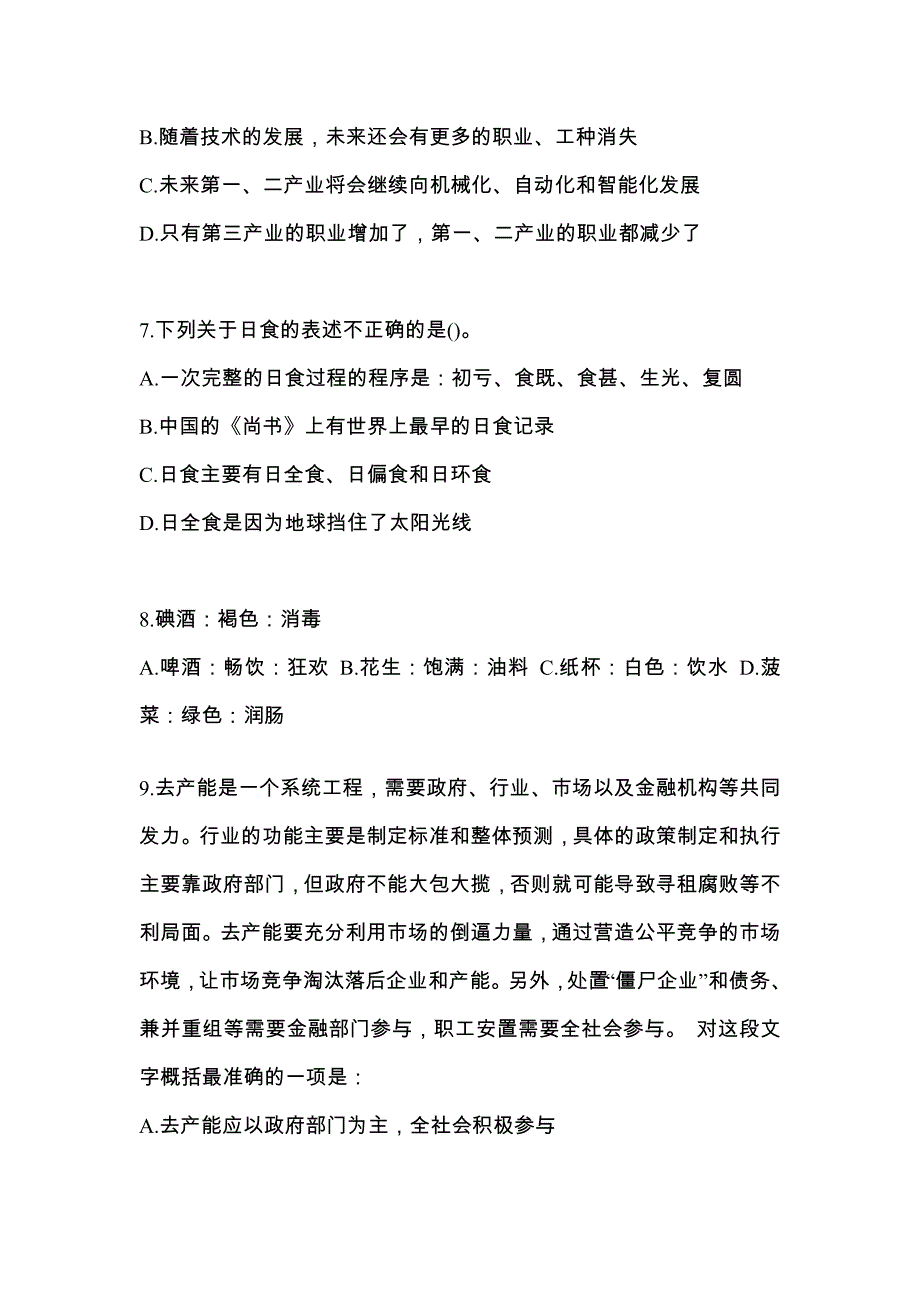 B.随着技术的发展，未来还会有更多的职业、工种消失

C.未来第一、二产业将会继续向机械化、自动化和智能化发展

D.只有第三产业的职业增加了，第一、二产业的职业都减少了

7.下列关于日食的表述不正确的是()。

A.一次完整的日食过程的程序是：初亏、食既、食甚、生光、复圆

B.中国的《尚书》上有世界上最早的日食记录

C.日食主要有日全食、日偏食和日环食

D.日全食是因为地球挡住了太阳光线

8.碘酒：褐色：消毒

A.啤酒：畅饮：狂欢 B.花生：饱满：油料 C.纸杯：白色：饮水 D.菠菜：绿色：润肠

9.去产能是一个系统工程，需要政府、行业、市场以及金融机构等共同发力。行业的功能主要是制定标准和整体预测，具体的政策制定和执行主要靠政府部门，但政府不能大包大揽，否则就可能导致寻租腐败等不利局面。去产能要充分利用市场的倒逼力量，通过营造公平竞争的市场环境，让市场竞争淘汰落后企业和产能。另外，处置“僵尸企业”和债务、兼并重组等需要金融部门参与，职工安置需要全社会参与。 对这段文字概括最准确的一项是：

A.去产能应以政府部门为主，全社会积极参与